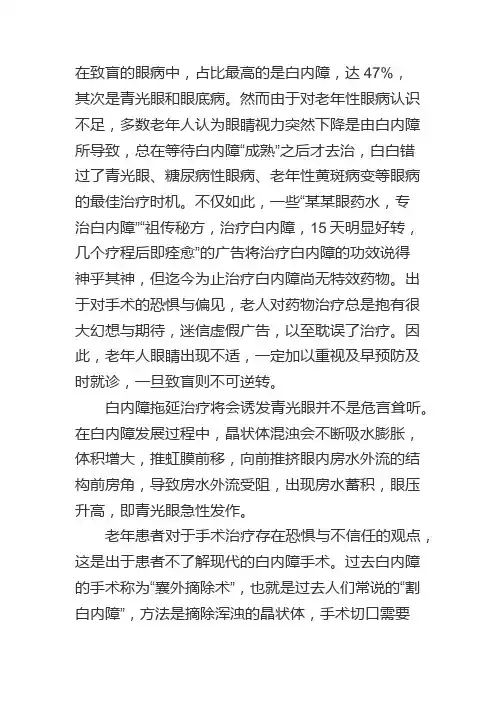 在致盲的眼病中，占比最高的是白内障，达 47%，其次是青光眼和眼底病。然而由于对老年性眼病认识不足，多数老年人认为眼睛视力突然下降是由白内障所导致，总在等待白内障“成熟”之后才去治，白白错过了青光眼、糖尿病性眼病、老年性黄斑病变等眼病的最佳治疗时机。不仅如此，一些“某某眼药水，专治白内障”“祖传秘方，治疗白内障，15 天明显好转，几个疗程后即痊愈”的广告将治疗白内障的功效说得神乎其神，但迄今为止治疗白内障尚无特效药物。出于对手术的恐惧与偏见，老人对药物治疗总是抱有很大幻想与期待，迷信虚假广告，以至耽误了治疗。因此，老年人眼睛出现不适，一定加以重视及早预防及时就诊，一旦致盲则不可逆转。

白内障拖延治疗将会诱发青光眼并不是危言耸听。在白内障发展过程中，晶状体混浊会不断吸水膨胀，体积增大，推虹膜前移，向前推挤眼内房水外流的结构前房角，导致房水外流受阻，出现房水蓄积，眼压升高，即青光眼急性发作。

老年患者对于手术治疗存在恐惧与不信任的观点，这是出于患者不了解现代的白内障手术。过去白内障的手术称为“囊外摘除术”，也就是过去人们常说的“割白内障”，方法是摘除浑浊的晶状体，手术切口需要